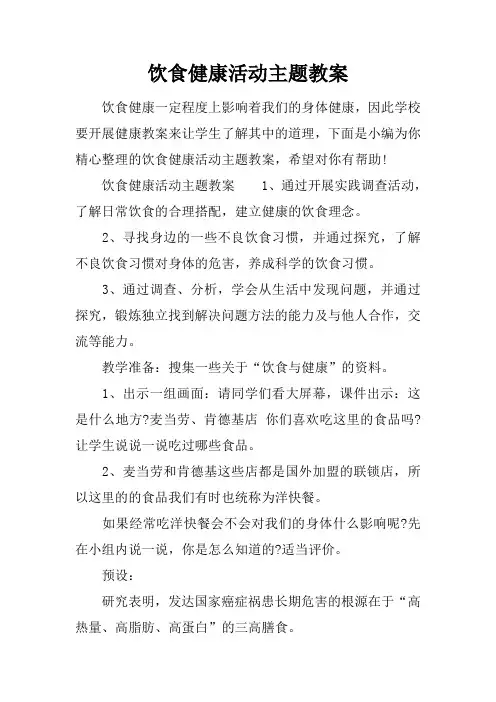 饮食健康活动主题教案

饮食健康一定程度上影响着我们的身体健康，因此学校要开展健康教案来让学生了解其中的道理，下面是小编为你精心整理的饮食健康活动主题教案，希望对你有帮助！

饮食健康活动主题教案　　1、通过开展实践调查活动，了解日常饮食的合理搭配，建立健康的饮食理念。

2、寻找身边的一些不良饮食习惯，并通过探究，了解不良饮食习惯对身体的危害，养成科学的饮食习惯。

3、通过调查、分析，学会从生活中发现问题，并通过探究，锻炼独立找到解决问题方法的能力及与他人合作，交流等能力。

教学准备：搜集一些关于“饮食与健康”的资料。

1、出示一组画面：请同学们看大屏幕，课件出示：这是什么地方?麦当劳、肯德基店 你们喜欢吃这里的食品吗?让学生说说一说吃过哪些食品。

2、麦当劳和肯德基这些店都是国外加盟的联锁店，所以这里的的食品我们有时也统称为洋快餐。

如果经常吃洋快餐会不会对我们的身体什么影响呢?先在小组内说一说，你是怎么知道的?适当评价。

预设：

研究表明，发达国家癌症祸患长期危害的根源在于“高热量、高脂肪、高蛋白”的三高膳食。